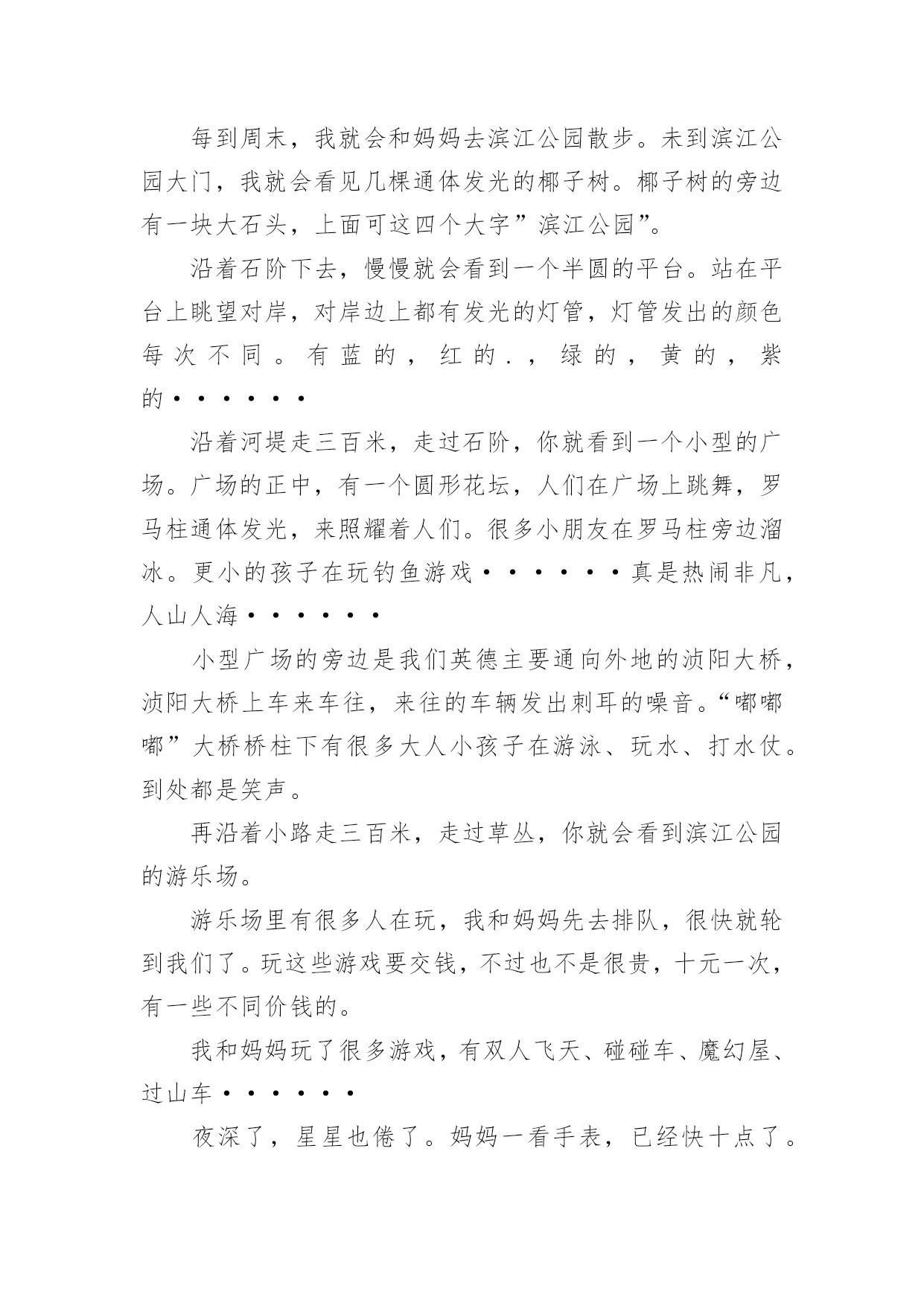 每到周末，我就会和妈妈去滨江公园散步。未到滨江公园大门，我就会看见几棵通体发光的椰子树。椰子树的旁边有一块大石头，上面可这四个大字”滨江公园”。

沿着石阶下去，慢慢就会看到一个半圆的平台。站在平台上眺望对岸，对岸边上都有发光的灯管，灯管发出的颜色每次不同。有蓝的，红的.，绿的，黄的，紫的••••••

沿着河堤走三百米，走过石阶，你就看到一个小型的广场。广场的正中，有一个圆形花坛，人们在广场上跳舞，罗马柱通体发光，来照耀着人们。很多小朋友在罗马柱旁边溜冰。更小的孩子在玩钓鱼游戏••••••真是热闹非凡，人山人海••••••

小型广场的旁边是我们英德主要通向外地的浈阳大桥，浈阳大桥上车来车往，来往的车辆发出刺耳的噪音。“嘟嘟嘟”大桥桥柱下有很多大人小孩子在游泳、玩水、打水仗。到处都是笑声。

再沿着小路走三百米，走过草丛，你就会看到滨江公园的游乐场。

游乐场里有很多人在玩，我和妈妈先去排队，很快就轮到我们了。玩这些游戏要交钱，不过也不是很贵，十元一次，有一些不同价钱的。

我和妈妈玩了很多游戏，有双人飞天、碰碰车、魔幻屋、过山车••••••

夜深了，星星也倦了。妈妈一看手表，已经快十点了。